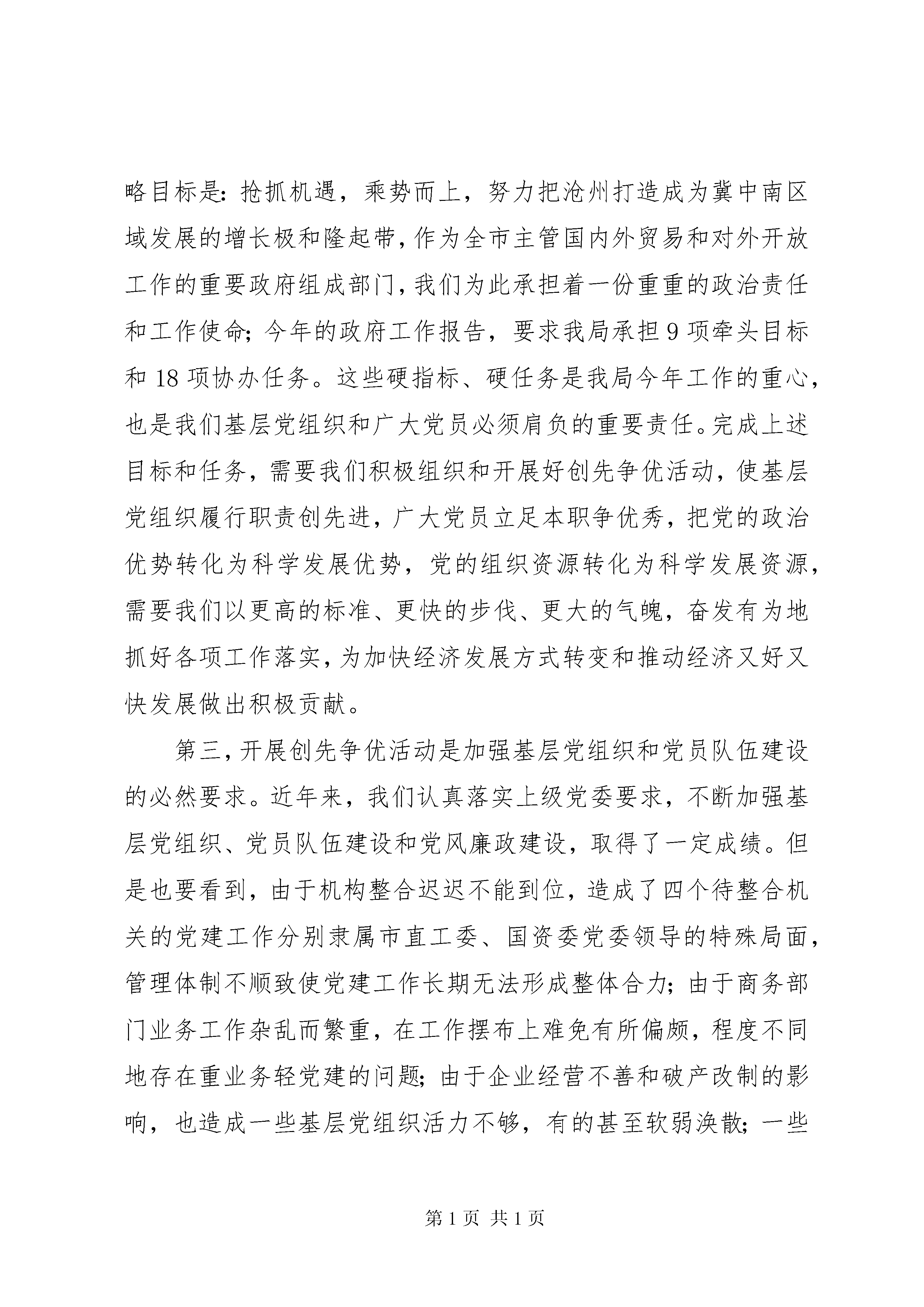 略目标是：抢抓机遇，乘势而上，努力把沧州打造成为冀中南区域发展的增长极和隆起带，作为全市主管国内外贸易和对外开放工作的重要政府组成部门，我们为此承担着一份重重的政治责任和工作使命；今年的政府工作报告，要求我局承担9项牵头目标和18项协办任务。这些硬指标、硬任务是我局今年工作的重心，也是我们基层党组织和广大党员必须肩负的重要责任。完成上述目标和任务，需要我们积极组织和开展好创先争优活动，使基层党组织履行职责创先进，广大党员立足本职争优秀，把党的政治优势转化为科学发展优势，党的组织资源转化为科学发展资源，需要我们以更高的标准、更快的步伐、更大的气魄，奋发有为地抓好各项工作落实，为加快经济发展方式转变和推动经济又好又快发展做出积极贡献。

第三，开展创先争优活动是加强基层党组织和党员队伍建设的必然要求。近年来，我们认真落实上级党委要求，不断加强基层党组织、党员队伍建设和党风廉政建设，取得了一定成绩。但是也要看到，由于机构整合迟迟不能到位，造成了四个待整合机关的党建工作分别隶属市直工委、国资委党委领导的特殊局面，管理体制不顺致使党建工作长期无法形成整体合力；由于商务部门业务工作杂乱而繁重，在工作摆布上难免有所偏颇，程度不同地存在重业务轻党建的问题；由于企业经营不善和破产改制的影响，也造成一些基层党组织活力不够，有的甚至软弱涣散；一些

第1页 共1页